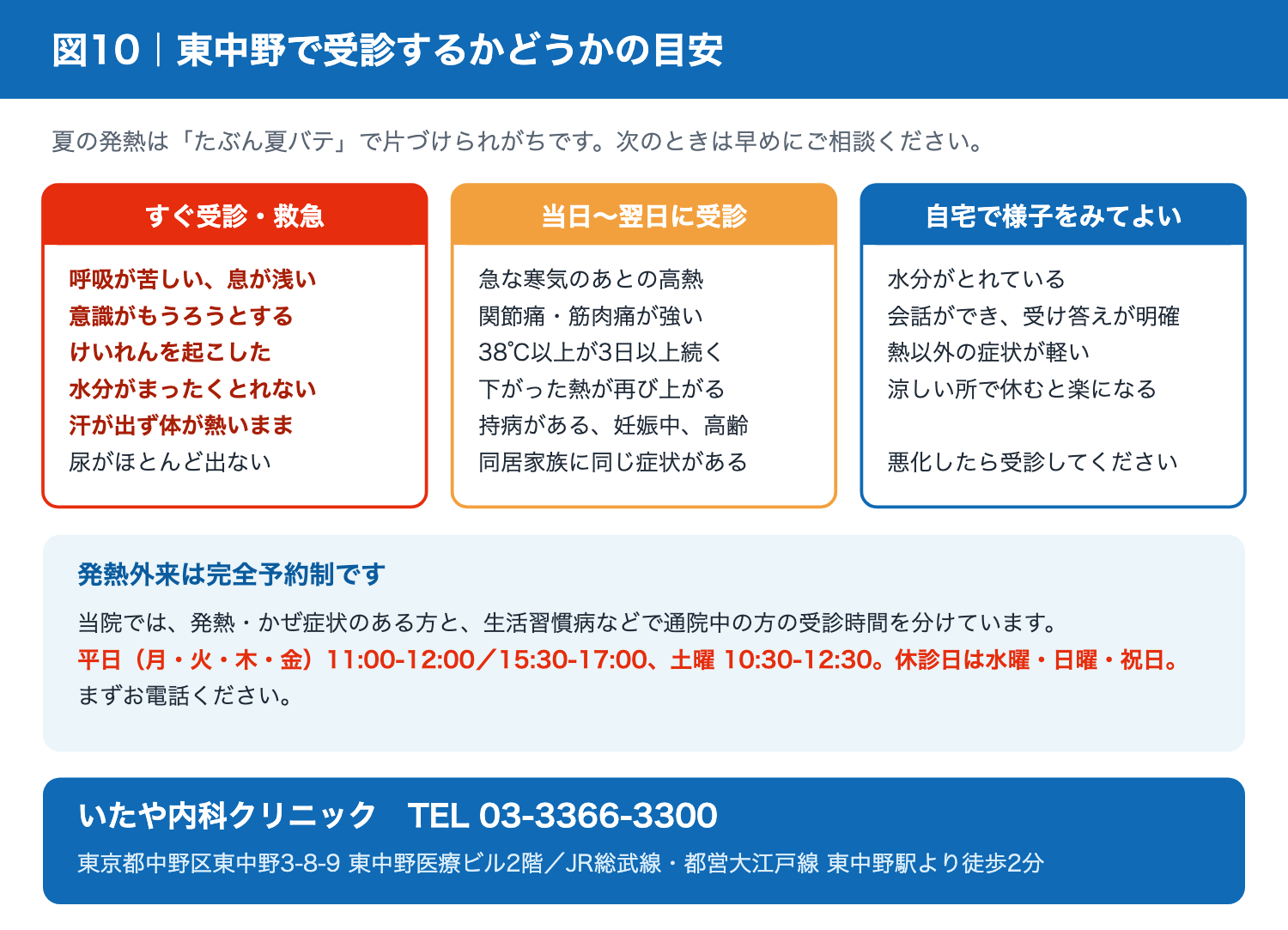 図10｜東中野で受診するかどうかの目安

夏の発熱は「たぶん夏バテ」で片づけられがちです。次のときは早めにご相談ください。

すぐ受診・救急

呼吸が苦しい、息が浅い
意識がもうろうとする
けいれんを起こした
水分がまったくとれない
汗が出ず体が熱いまま
尿がほとんど出ない

当日〜翌日に受診

急な寒気のあとの高熱
関節痛・筋肉痛が強い
38℃以上が3日以上続く
下がった熱が再び上がる
持病がある、妊娠中、高齢
同居家族に同じ症状がある

自宅で様子をみてよい

水分がとれている
会話ができ、受け答えが明確
熱以外の症状が軽い
涼しい所で休むと楽になる

悪化したら受診してください

発熱外来は完全予約制です

当院では、発熱・かぜ症状のある方と、生活習慣病などで通院中の方の受診時間を分けています。
平日（月・火・木・金）11:00-12:00／15:30-17:00、土曜 10:30-12:30。休診日は水曜・日曜・祝日。
まずお電話ください。

いたや内科クリニック　TEL 03-3366-3300
東京都中野区東中野3-8-9 東中野医療ビル2階／JR総武線・都営大江戸線 東中野駅より徒歩2分